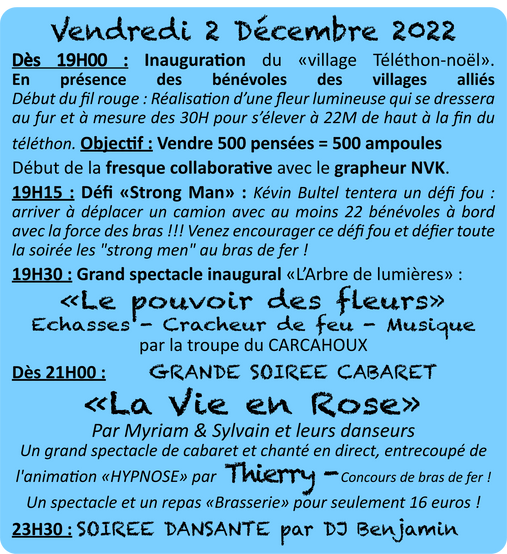 Vendredi 2 Décembre 2022

Dès 19H00 : Inauguration du «village Téléthon-noël». En présence des bénévoles des villages alliés
Début du fil rouge : Réalisation d'une fleur lumineuse qui se dressera au fur et à mesure des 30H pour s'élever à 22M de haut à la fin du téléthon. Objectif : Vendre 500 pensées = 500 ampoules

Début de la fresque collaborative avec le grapheur NVK.

19H15 : Défi «Strong Man» : Kévin Bultel tentera un défi fou : arriver à déplacer un camion avec au moins 22 bénévoles à bord avec la force des bras !!! Venez encourager ce défi fou et défier toute la soirée les "strong men" au bras de fer !

19H30 : Grand spectacle inaugural «L'Arbre de lumières» :

«Le pouvoir des fleurs»
Echasses - Cracheur de feu - Musique
par la troupe du CARCAHOUX

Dès 21H00 : GRANDE SOIREE CABARET

«La Vie en Rose»
Par Myriam & Sylvain et leurs danseurs
Un grand spectacle de cabaret et chanté en direct, entrecoupé de l'animation «HYPNOSE» par Thierry - Concours de bras de fer !
Un spectacle et un repas «Brasserie» pour seulement 16 euros !

23H30 : SOIREE DANSANTE par DJ Benjamin